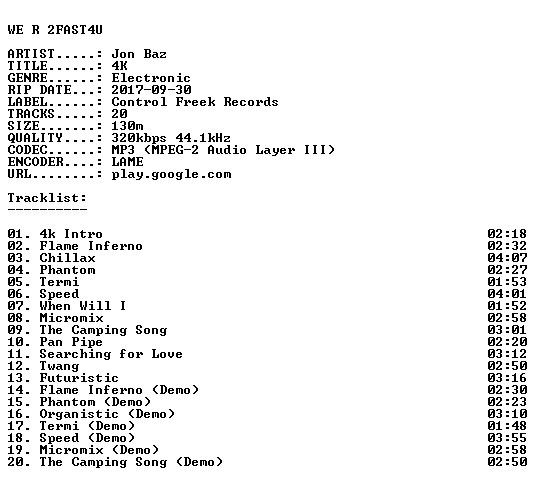 WE R 2FAST4U

ARTIST.....: Jon Baz
TITLE......: 4K
GENRE......: Electronic
RIP DATE...: 2017-09-30
LABEL......: Control Freek Records
TRACKS.....: 20
SIZE.......: 130m
QUALITY....: 320kbps 44.1kHz
CODEC......: MP3 (MPEG-2 Audio Layer III)
ENCODER....: LAME
URL........: play.google.com

Tracklist:
----------

01. 4k Intro 02:18
02. Flame Inferno 02:32
03. Chillax 04:07
04. Phantom 02:27
05. Termi 01:53
06. Speed 04:01
07. When Will I 01:52
08. Micromix 02:58
09. The Camping Song 03:01
10. Pan Pipe 02:20
11. Searching for Love 03:12
12. Twang 02:50
13. Futuristic 03:16
14. Flame Inferno (Demo) 02:30
15. Phantom (Demo) 02:23
16. Organistic (Demo) 03:10
17. Termi (Demo) 01:48
18. Speed (Demo) 03:55
19. Micromix (Demo) 02:58
20. The Camping Song (Demo) 02:50